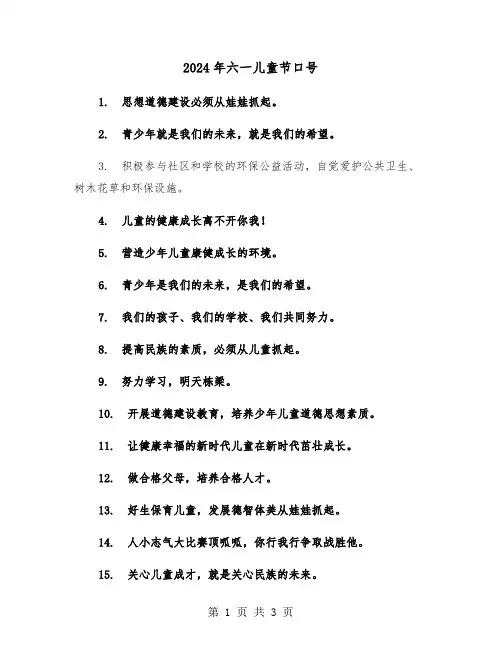 2024年六一儿童节口号

1. 思想道德建设必须从娃娃抓起。

2. 青少年就是我们的未来，就是我们的希望。

3. 积极参与社区和学校的环保公益活动，自觉爱护公共卫生、树木花草和环保设施。

4. 儿童的健康成长离不开你我！

5. 营造少年儿童康健成长的环境。

6. 青少年是我们的未来，是我们的希望。

7. 我们的孩子、我们的学校、我们共同努力。

8. 提高民族的素质，必须从儿童抓起。

9. 努力学习，明天栋梁。

10. 开展道德建设教育，培养少年儿童道德思想素质。

11. 让健康幸福的新时代儿童在新时代茁壮成长。

12. 做合格父母，培养合格人才。

13. 好生保育儿童，发展德智体美从娃娃抓起。

14. 人小志气大比赛顶呱呱，你行我行争取战胜他。

15. 关心儿童成才，就是关心民族的未来。

第 1 页 共 3 页